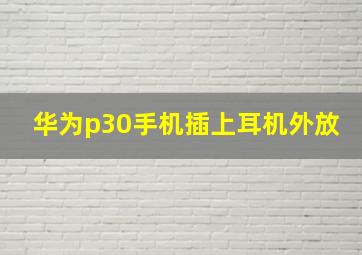 华为p30手机插上耳机外放